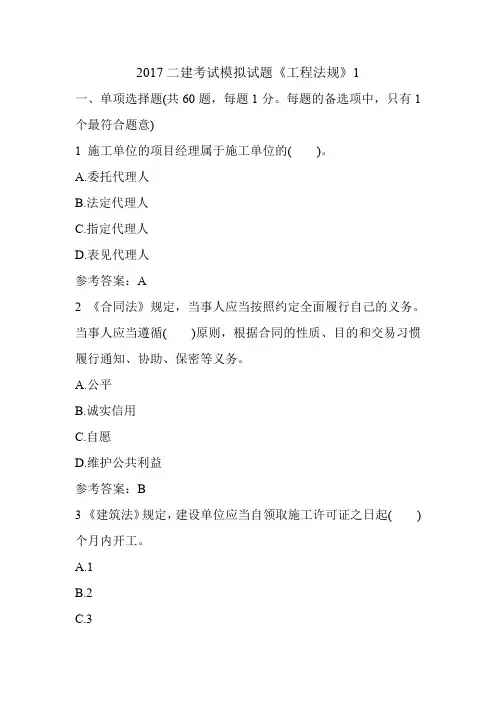 2017 二建考试模拟试题《工程法规》1

一、单项选择题(共 60 题，每题 1 分。每题的备选项中，只有 1 个最符合题意)

1 施工单位的项目经理属于施工单位的(　　)。

A.委托代理人

B.法定代理人

C.指定代理人

D.表见代理人

参考答案：A

2 《合同法》规定，当事人应当按照约定全面履行自己的义务。当事人应当遵循(　　)原则，根据合同的性质、目的和交易习惯履行通知、协助、保密等义务。

A.公平

B.诚实信用

C.自愿

D.维护公共利益

参考答案：B

3 《建筑法》规定，建设单位应当自领取施工许可证之日起(　　)个月内开工。

A.1

B.2

C.3